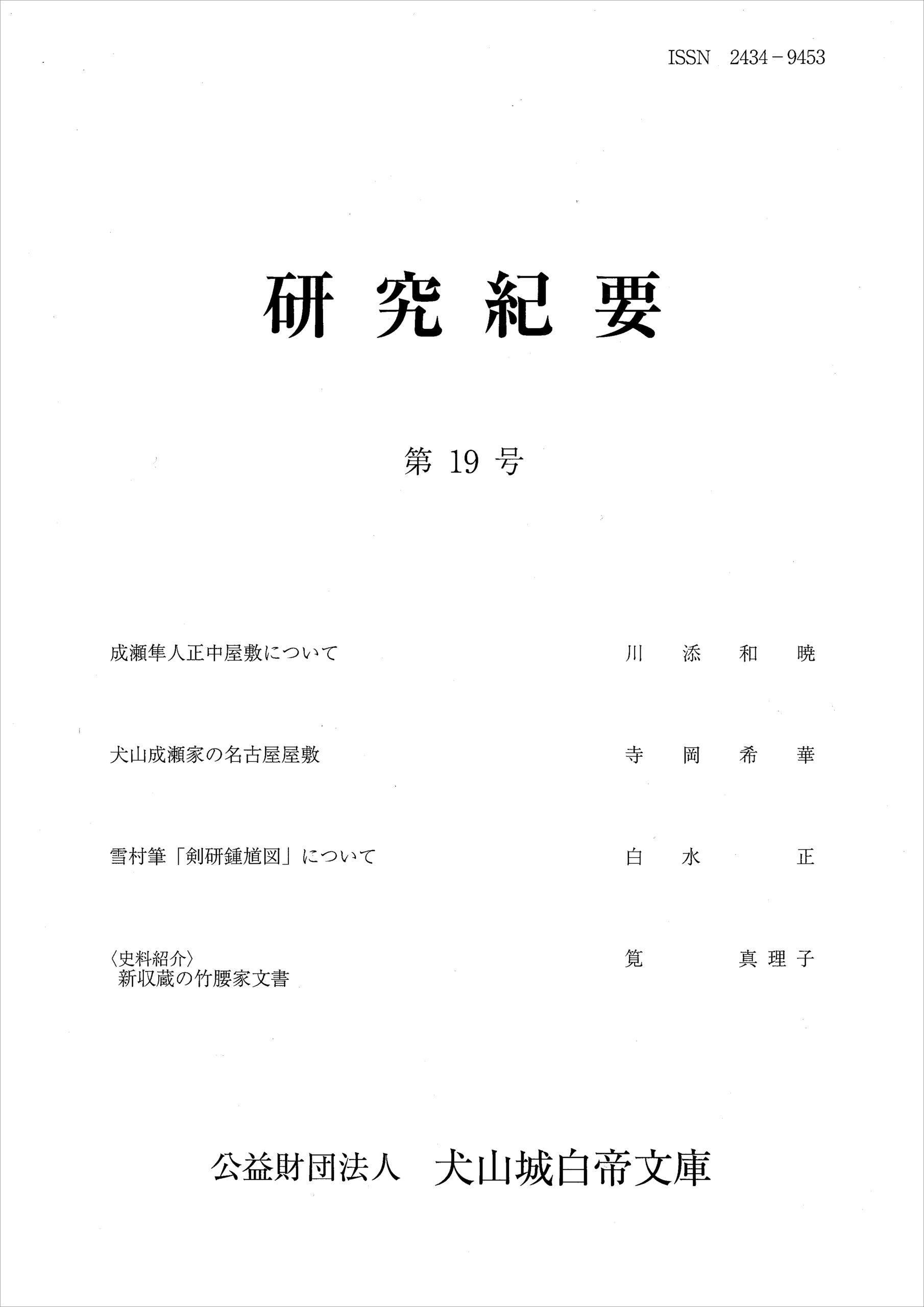 ISSN 2434-9453

研究紀要

第19号

成瀬隼人正中屋敷について 川添和暁

犬山成瀬家の名古屋屋敷 寺岡希華

雪村筆「剣研鍾馗図」について 白水正

〈史料紹介〉
新収蔵の竹腰家文書 筧真理子

公益財団法人 犬山城白帝文庫